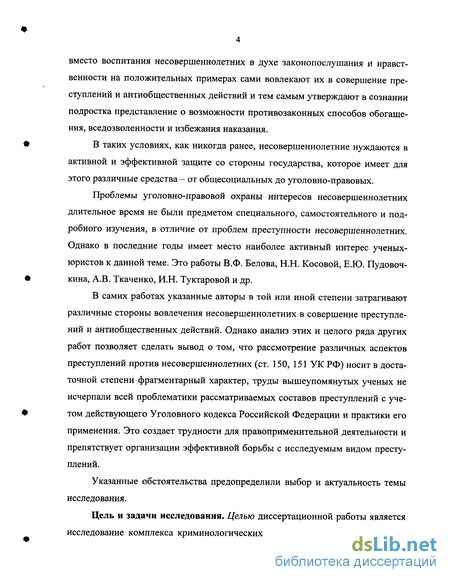 4

вместо воспитания несовершеннолетних в духе законопослушания и нравственности на положительных примерах сами вовлекают их в совершение преступлений и антиобщественных действий и тем самым утверждают в сознании подростка представление о возможности противозаконных способов обогащения, вседозволенности и избежания наказания.

В таких условиях, как никогда ранее, несовершеннолетние нуждаются в активной и эффективной защите со стороны государства, которое имеет для этого различные средства – от общесоциальных до уголовно-правовых.

Проблемы уголовно-правовой охраны интересов несовершеннолетних длительное время не были предметом специального, самостоятельного и подробного изучения, в отличие от проблем преступности несовершеннолетних. Однако в последние годы имеет место наиболее активный интерес ученых-юристов к данной теме. Это работы В.Ф. Белова, Н.Н. Косовой, Е.Ю. Пудовочкина, А.В. Ткаченко, И.Н. Туктаровой и др.

В самих работах указанные авторы в той или иной степени затрагивают различные стороны вовлечения несовершеннолетних в совершение преступлений и антиобщественных действий. Однако анализ этих и целого ряда других работ позволяет сделать вывод о том, что рассмотрение различных аспектов преступлений против несовершеннолетних (ст. 150, 151 УК РФ) носит в достаточной степени фрагментарный характер, труды вышеупомянутых ученых не исчерпали всей проблематики рассматриваемых составов преступлений с учетом действующего Уголовного кодекса Российской Федерации и практики его применения. Это создает трудности для правоприменительной деятельности и препятствует организации эффективной борьбы с исследуемым видом преступлений.

Указанные обстоятельства предопределили выбор и актуальность темы исследования.

Цель и задачи исследования. Целью диссертационной работы является исследование комплекса криминологических

dsLib.net
библиотека диссертаций